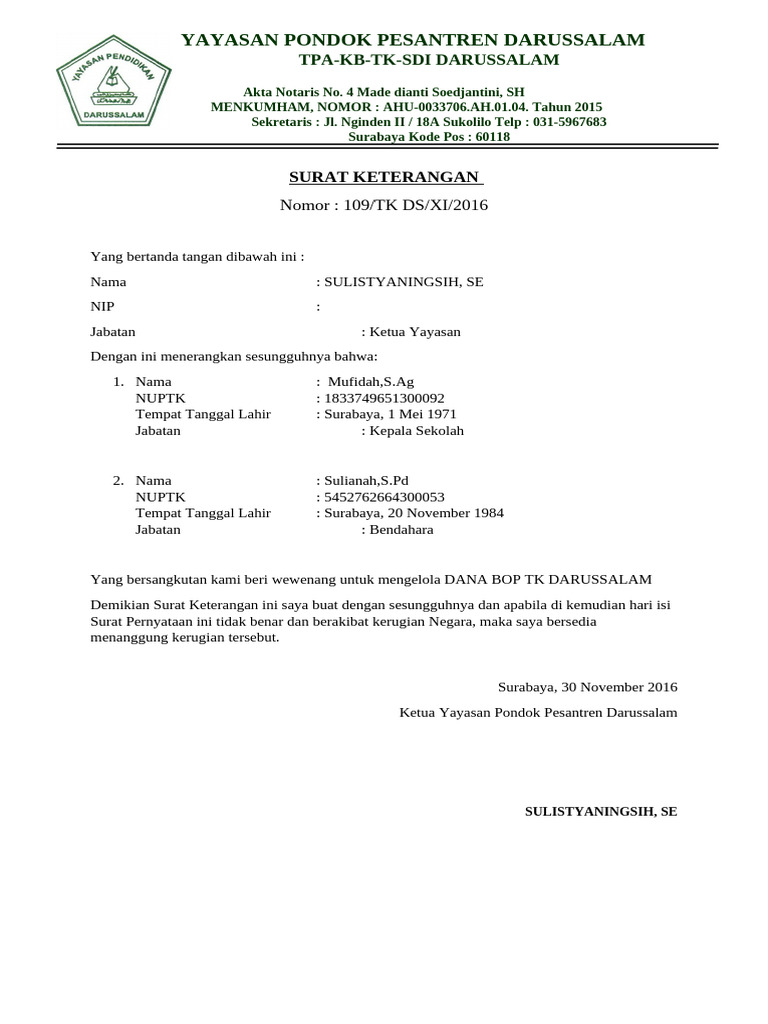 YAYASAN PENDIDIKAN
DARUSSALAM

YAYASAN PONDOK PESANTREN DARUSSALAM
TPA-KB-TK-SDI DARUSSALAM

Akta Notaris No. 4 Made dianti Soedjantini, SH
MENKUMHAM, NOMOR : AHU-0033706.AH.01.04. Tahun 2015
Sekretaris : Jl. Nginden II / 18A Sukolilo Telp : 031-5967683
Surabaya Kode Pos : 60118

SURAT KETERANGAN

Nomor : 109/TK DS/XI/2016

Yang bertanda tangan dibawah ini :

Nama : SULISTYANINGSIH, SE

NIP :

Jabatan : Ketua Yayasan

Dengan ini menerangkan sesungguhnya bahwa:

1. Nama : Mufidah,S.Ag
NUPTK : 1833749651300092
Tempat Tanggal Lahir : Surabaya, 1 Mei 1971
Jabatan : Kepala Sekolah

2. Nama : Sulianah,S.Pd
NUPTK : 5452762664300053
Tempat Tanggal Lahir : Surabaya, 20 November 1984
Jabatan : Bendahara

Yang bersangkutan kami beri wewenang untuk mengelola DANA BOP TK DARUSSALAM

Demikian Surat Keterangan ini saya buat dengan sesungguhnya dan apabila di kemudian hari isi Surat Pernyataan ini tidak benar dan berakibat kerugian Negara, maka saya bersedia menanggung kerugian tersebut.

Surabaya, 30 November 2016

Ketua Yayasan Pondok Pesantren Darussalam

SULISTYANINGSIH, SE